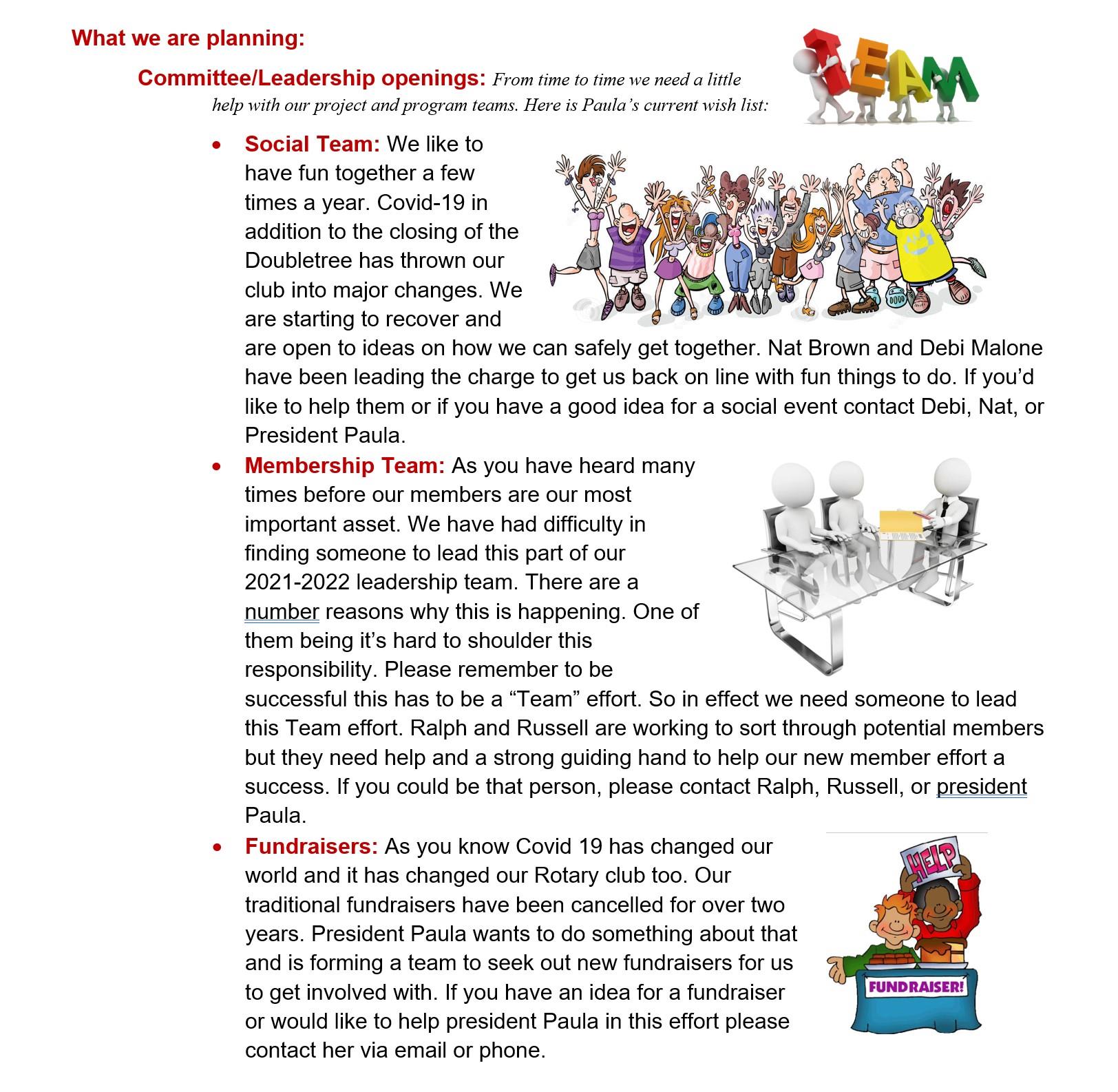 What we are planning:

Committee/Leadership openings: From time to time we need a little help with our project and program teams. Here is Paula's current wish list:

TEAM

• Social Team: We like to have fun together a few times a year. Covid-19 in addition to the closing of the Doubletree has thrown our club into major changes. We are starting to recover and are open to ideas on how we can safely get together. Nat Brown and Debi Malone have been leading the charge to get us back on line with fun things to do. If you'd like to help them or if you have a good idea for a social event contact Debi, Nat, or President Paula.

• Membership Team: As you have heard many times before our members are our most important asset. We have had difficulty in finding someone to lead this part of our 2021-2022 leadership team. There are a number reasons why this is happening. One of them being it's hard to shoulder this responsibility. Please remember to be successful this has to be a "Team" effort. So in effect we need someone to lead this Team effort. Ralph and Russell are working to sort through potential members but they need help and a strong guiding hand to help our new member effort a success. If you could be that person, please contact Ralph, Russell, or president Paula.

• Fundraisers: As you know Covid 19 has changed our world and it has changed our Rotary club too. Our traditional fundraisers have been cancelled for over two years. President Paula wants to do something about that and is forming a team to seek out new fundraisers for us to get involved with. If you have an idea for a fundraiser or would like to help president Paula in this effort please contact her via email or phone.

HELP

FUNDRAISER!